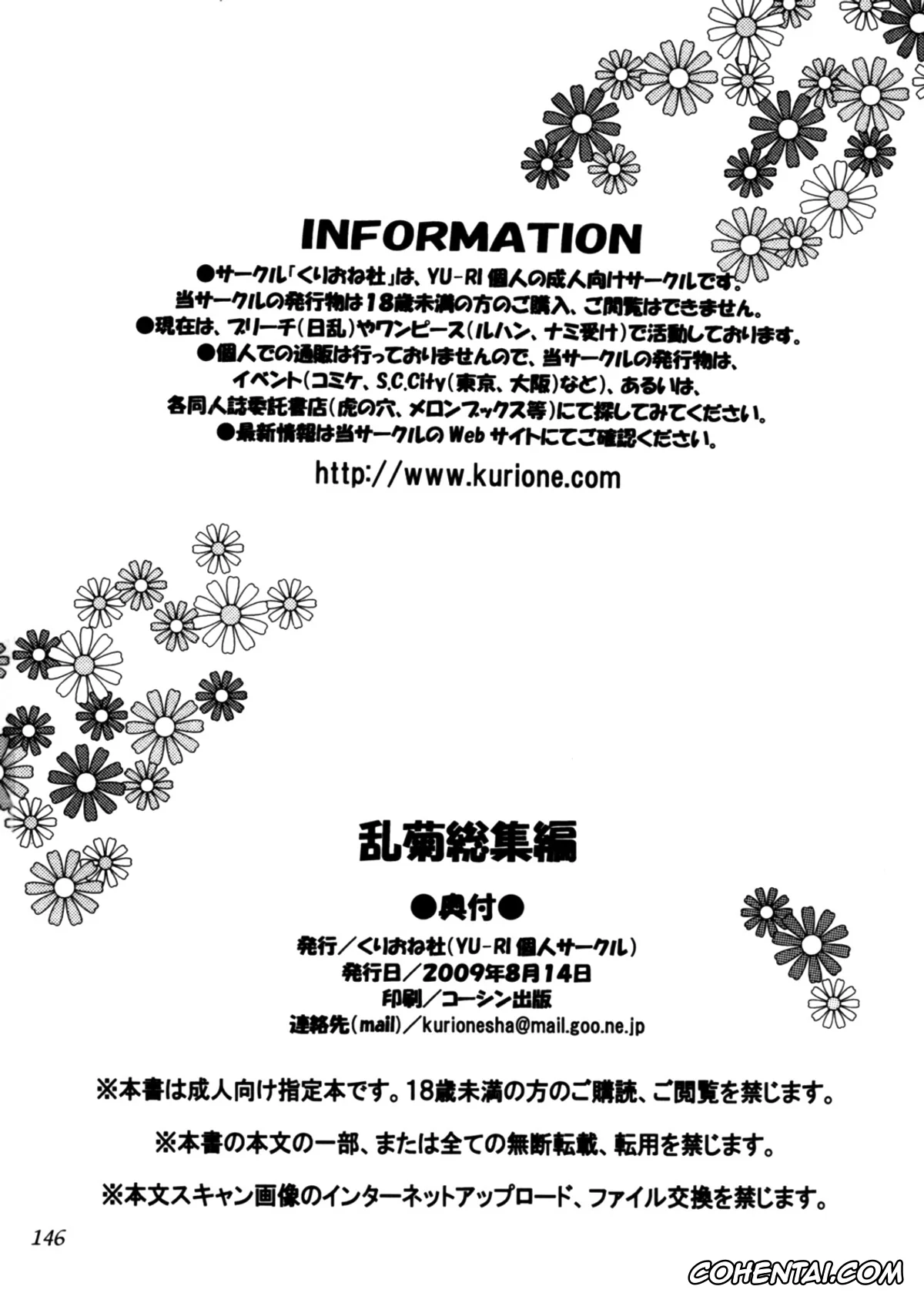 INFORMATION

●サークル「くりおね社」は、YU-RI 個人の成人向けサークルです。
当サークルの発行物は18歳未満の方のご購入、ご閲覧はできません。
●現在は、ブリーチ(日乱)やワンピース(ルハン、ナミ受け)で活動しております。
●個人での通販は行っておりませんので、当サークルの発行物は、
イベント(コミケ、S.C.City(東京、大阪)など)、あるいは、
各同人誌委託書店(虎の穴、メロンブックス等)にて探してみてください。
●最新情報は当サークルの Web サイトにてご確認ください。

http://www.kurione.com

乱菊総集編

●奥付●

発行/くりおね社(YU-RI 個人サークル)
発行日/2009年8月14日
印刷/コーシン出版
連絡先(mail)/kurionesha@mail.goo.ne.jp

※本書は成人向け指定本です。18歳未満の方のご購読、ご閲覧を禁じます。

※本書の本文の一部、または全ての無断転載、転用を禁じます。

※本文スキャン画像のインターネットアップロード、ファイル交換を禁じます。

146

COHENTAI.COM